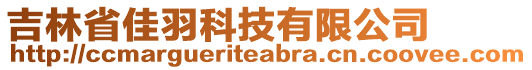 吉林省佳羽科技有限公司
http://ccmargueriteabra.cn.coovee.com